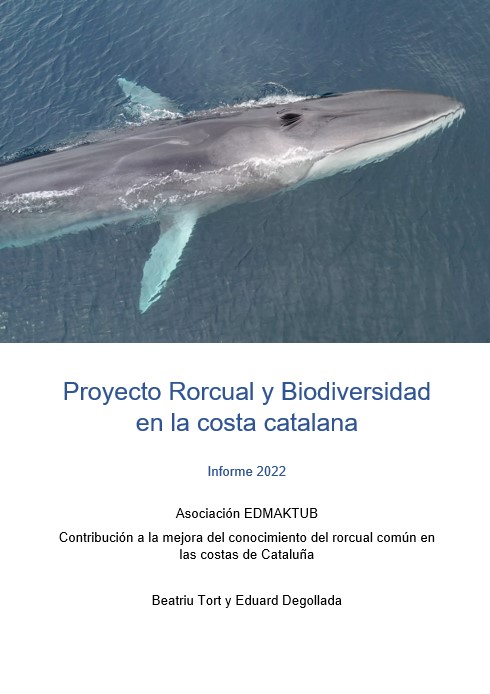 Proyecto Rorcual y Biodiversidad en la costa catalana

Informe 2022

Asociación EDMAKTUB

Contribución a la mejora del conocimiento del rorcual común en las costas de Cataluña

Beatriu Tort y Eduard Degollada